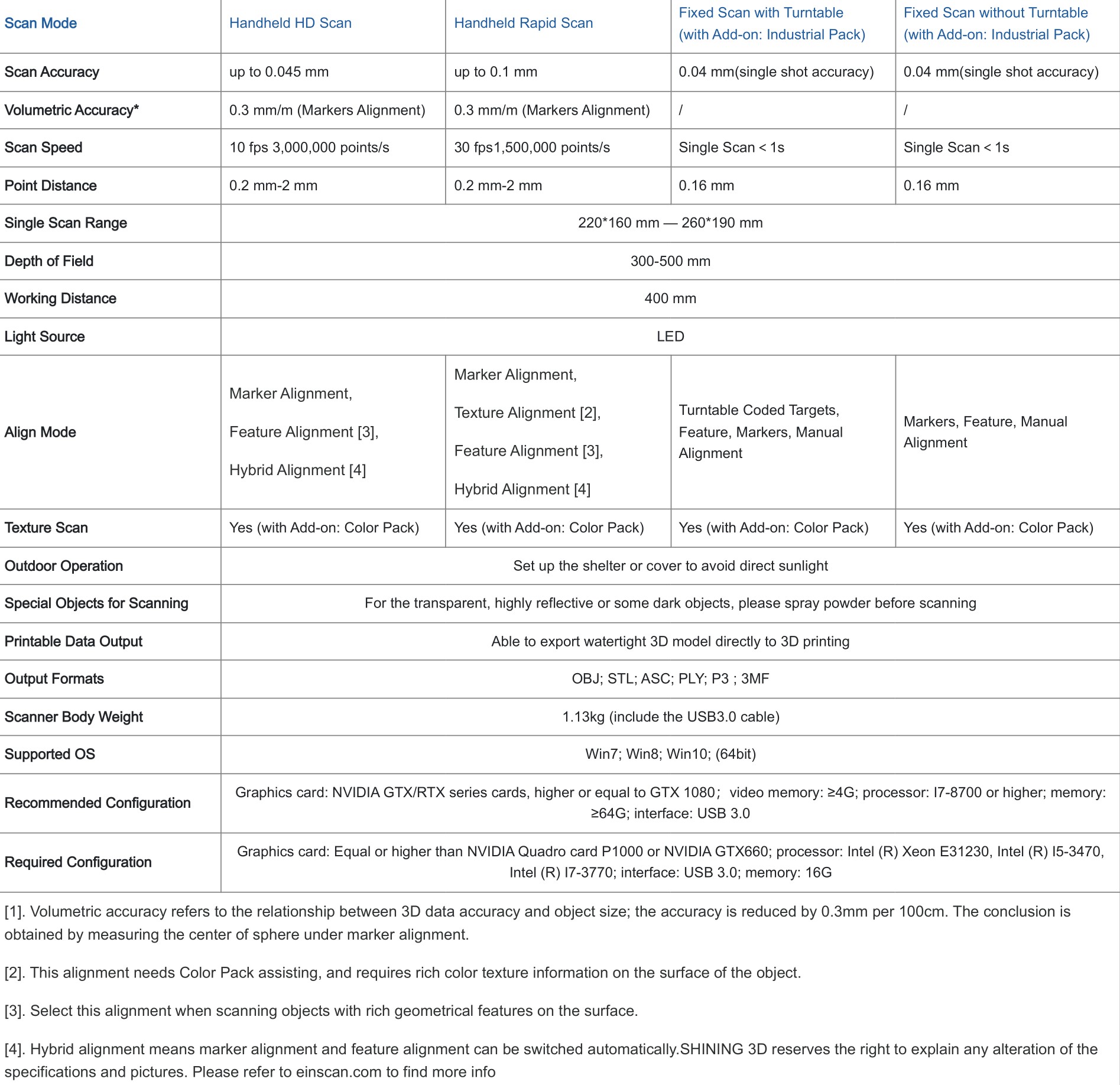 | Scan Mode | Handheld HD Scan | Handheld Rapid Scan | Fixed Scan with Turntable (with Add-on: Industrial Pack) | Fixed Scan without Turntable (with Add-on: Industrial Pack) |
|---|---|---|---|---|
| Scan Accuracy | up to 0.045 mm | up to 0.1 mm | 0.04 mm(single shot accuracy) | 0.04 mm(single shot accuracy) |
| Volumetric Accuracy* | 0.3 mm/m (Markers Alignment) | 0.3 mm/m (Markers Alignment) | / | / |
| Scan Speed | 10 fps 3,000,000 points/s | 30 fps1,500,000 points/s | Single Scan < 1s | Single Scan < 1s |
| Point Distance | 0.2 mm-2 mm | 0.2 mm-2 mm | 0.16 mm | 0.16 mm |
| Single Scan Range | 220*160 mm — 260*190 mm | | | |
| Depth of Field | 300-500 mm | | | |
| Working Distance | 400 mm | | | |
| Light Source | LED | | | |
| Align Mode | Marker Alignment, Feature Alignment [3], Hybrid Alignment [4] | Marker Alignment, Texture Alignment [2], Feature Alignment [3], Hybrid Alignment [4] | Turntable Coded Targets, Feature, Markers, Manual Alignment | Markers, Feature, Manual Alignment |
| Texture Scan | Yes (with Add-on: Color Pack) | Yes (with Add-on: Color Pack) | Yes (with Add-on: Color Pack) | Yes (with Add-on: Color Pack) |
| Outdoor Operation | Set up the shelter or cover to avoid direct sunlight | | | |
| Special Objects for Scanning | For the transparent, highly reflective or some dark objects, please spray powder before scanning | | | |
| Printable Data Output | Able to export watertight 3D model directly to 3D printing | | | |
| Output Formats | OBJ; STL; ASC; PLY; P3 ; 3MF | | | |
| Scanner Body Weight | 1.13kg (include the USB3.0 cable) | | | |
| Supported OS | Win7; Win8; Win10; (64bit) | | | |
| Recommended Configuration | Graphics card: NVIDIA GTX/RTX series cards, higher or equal to GTX 1080； video memory: ≥4G; processor: I7-8700 or higher; memory: ≥64G; interface: USB 3.0 | | | |
| Required Configuration | Graphics card: Equal or higher than NVIDIA Quadro card P1000 or NVIDIA GTX660; processor: Intel (R) Xeon E31230, Intel (R) I5-3470, Intel (R) I7-3770; interface: USB 3.0; memory: 16G | | | |

[1]. Volumetric accuracy refers to the relationship between 3D data accuracy and object size; the accuracy is reduced by 0.3mm per 100cm. The conclusion is obtained by measuring the center of sphere under marker alignment.

[2]. This alignment needs Color Pack assisting, and requires rich color texture information on the surface of the object.

[3]. Select this alignment when scanning objects with rich geometrical features on the surface.

[4]. Hybrid alignment means marker alignment and feature alignment can be switched automatically.SHINING 3D reserves the right to explain any alteration of the specifications and pictures. Please refer to einscan.com to find more info